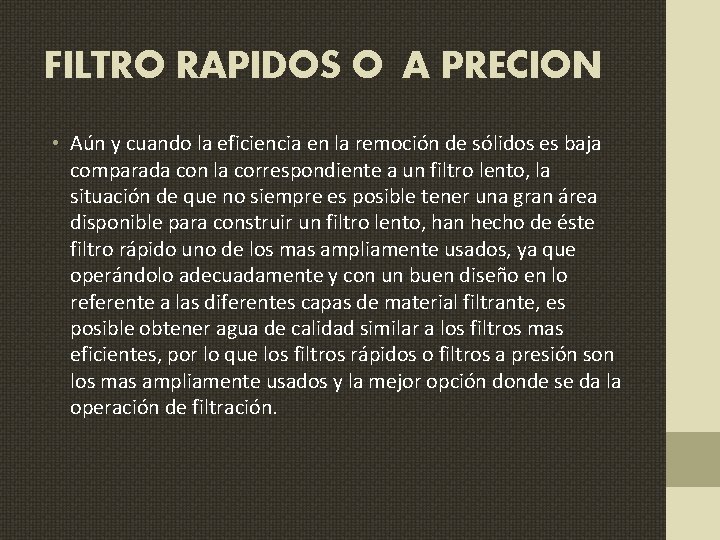 FILTRO RAPIDOS O A PRECION

• Aún y cuando la eficiencia en la remoción de sólidos es baja comparada con la correspondiente a un filtro lento, la situación de que no siempre es posible tener una gran área disponible para construir un filtro lento, han hecho de éste filtro rápido uno de los mas ampliamente usados, ya que operándolo adecuadamente y con un buen diseño en lo referente a las diferentes capas de material filtrante, es posible obtener agua de calidad similar a los filtros mas eficientes, por lo que los filtros rápidos o filtros a presión son los mas ampliamente usados y la mejor opción donde se da la operación de filtración.